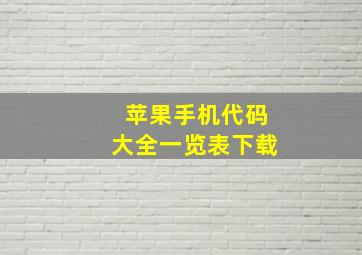 苹果手机代码
大全一览表下载